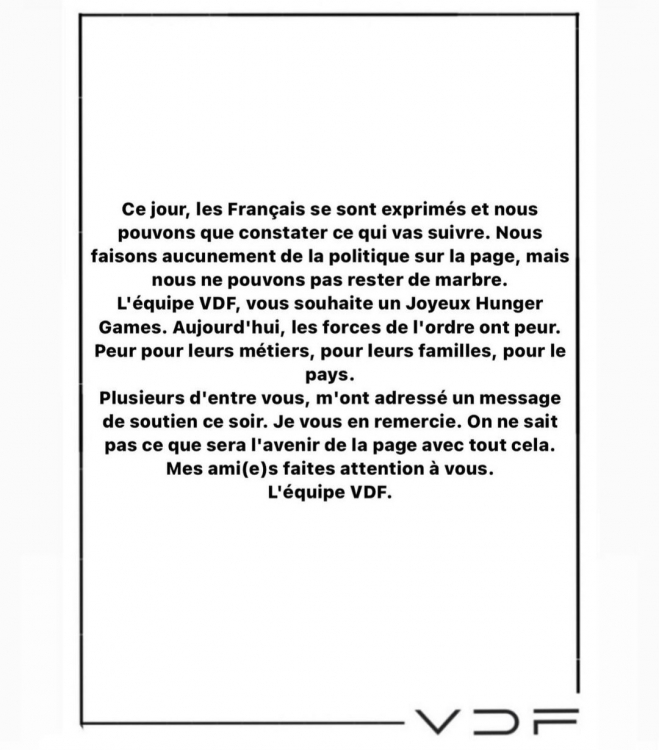 Ce jour, les Français se sont exprimés et nous pouvons que constater ce qui vas suivre. Nous faisons aucunement de la politique sur la page, mais nous ne pouvons pas rester de marbre.
L'équipe VDF, vous souhaite un Joyeux Hunger Games. Aujourd'hui, les forces de l'ordre ont peur. Peur pour leurs métiers, pour leurs familles, pour le pays.
Plusieurs d'entre vous, m'ont adressé un message de soutien ce soir. Je vous en remercie. On ne sait pas ce que sera l'avenir de la page avec tout cela.
Mes ami(e)s faites attention à vous.
L'équipe VDF.

VDF